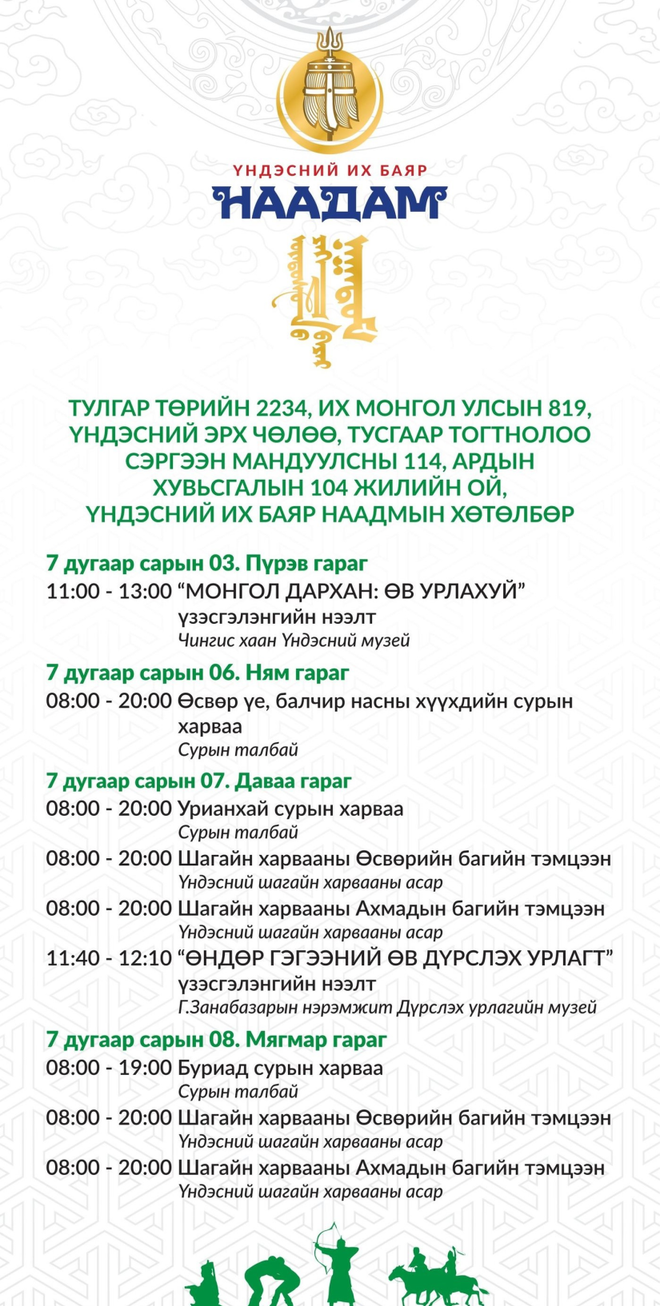 ҮНДЭСНИЙ ИХ БАЯР
НААДАМ

ТУЛГАР ТӨРИЙН 2234, ИХ МОНГОЛ УЛСЫН 819, ҮНДЭСНИЙ ЭРХ ЧӨЛӨӨ, ТУСГААР ТОГТНОЛОО СЭРГЭЭН МАНДУУЛСНЫ 114, АРДЫН ХУВЬСГАЛЫН 104 ЖИЛИЙН ОЙ, ҮНДЭСНИЙ ИХ БАЯР НААДМЫН ХӨТӨЛБӨР

7 дугаар сарын 03. Пүрэв гараг
11:00 - 13:00 “МОНГОЛ ДАРХАН: ӨВ УРЛАХУЙ” үзэсгэлэнгийн нээлт
Чингис хаан Үндэсний музей

7 дугаар сарын 06. Ням гараг
08:00 - 20:00 Өсвөр үе, балчир насны хүүхдийн сурын харваа
Сурын талбай

7 дугаар сарын 07. Даваа гараг
08:00 - 20:00 Урианхай сурын харваа
Сурын талбай
08:00 - 20:00 Шагайн харвааны Өсвөрийн багийн тэмцээн
Үндэсний шагайн харвааны асар
08:00 - 20:00 Шагайн харвааны Ахмадын багийн тэмцээн
Үндэсний шагайн харвааны асар
11:40 - 12:10 “ӨНДӨР ГЭГЭЭНИЙ ӨВ ДҮРСЛЭХ УРЛАГТ” үзэсгэлэнгийн нээлт
Г.Занабазарын нэрэмжит Дүрслэх урлагийн музей

7 дугаар сарын 08. Мягмар гараг
08:00 - 19:00 Буриад сурын харваа
Сурын талбай
08:00 - 20:00 Шагайн харвааны Өсвөрийн багийн тэмцээн
Үндэсний шагайн харвааны асар
08:00 - 20:00 Шагайн харвааны Ахмадын багийн тэмцээн
Үндэсний шагайн харвааны асар